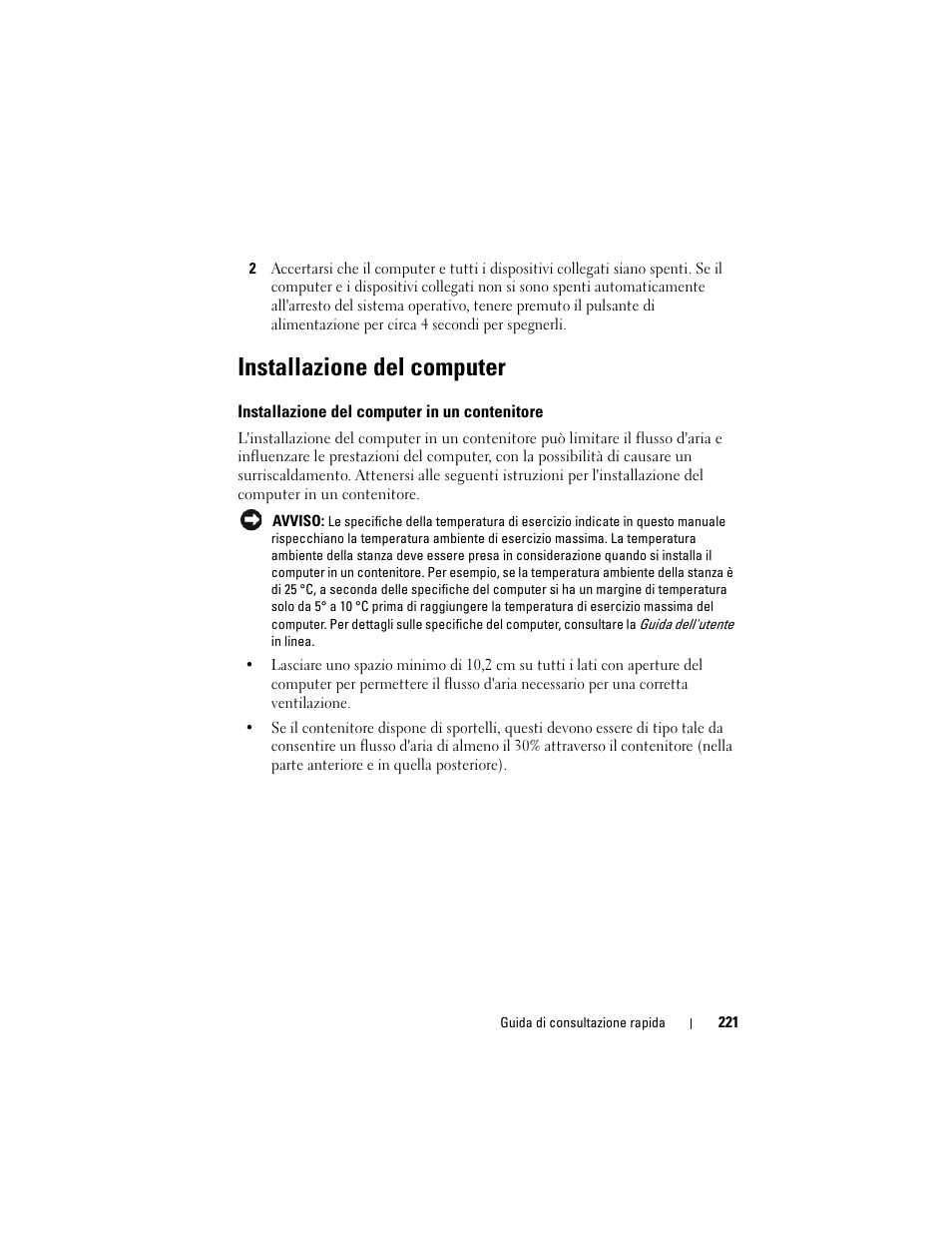 2 Accertarsi che il computer e tutti i dispositivi collegati siano spenti. Se il computer e i dispositivi collegati non si sono spenti automaticamente all'arresto del sistema operativo, tenere premuto il pulsante di alimentazione per circa 4 secondi per spegnerli.

Installazione del computer

Installazione del computer in un contenitore

L'installazione del computer in un contenitore può limitare il flusso d'aria e influenzare le prestazioni del computer, con la possibilità di causare un surriscaldamento. Attenersi alle seguenti istruzioni per l'installazione del computer in un contenitore.

AVVISO: Le specifiche della temperatura di esercizio indicate in questo manuale rispecchiano la temperatura ambiente di esercizio massima. La temperatura ambiente della stanza deve essere presa in considerazione quando si installa il computer in un contenitore. Per esempio, se la temperatura ambiente della stanza è di 25 °C, a seconda delle specifiche del computer si ha un margine di temperatura solo da 5° a 10 °C prima di raggiungere la temperatura di esercizio massima del computer. Per dettagli sulle specifiche del computer, consultare la Guida dell'utente in linea.

• Lasciare uno spazio minimo di 10,2 cm su tutti i lati con aperture del computer per permettere il flusso d'aria necessario per una corretta ventilazione.

• Se il contenitore dispone di sportelli, questi devono essere di tipo tale da consentire un flusso d'aria di almeno il 30% attraverso il contenitore (nella parte anteriore e in quella posteriore).

Guida di consultazione rapida | 221